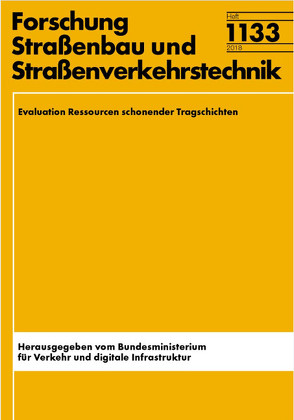 Forschung
Straßenbau und
Straßenverkehrstechnik

Heft
1133
2018

Evaluation Ressourcen schonender Tragschichten

Herausgegeben vom Bundesministerium
für Verkehr und digitale Infrastruktur